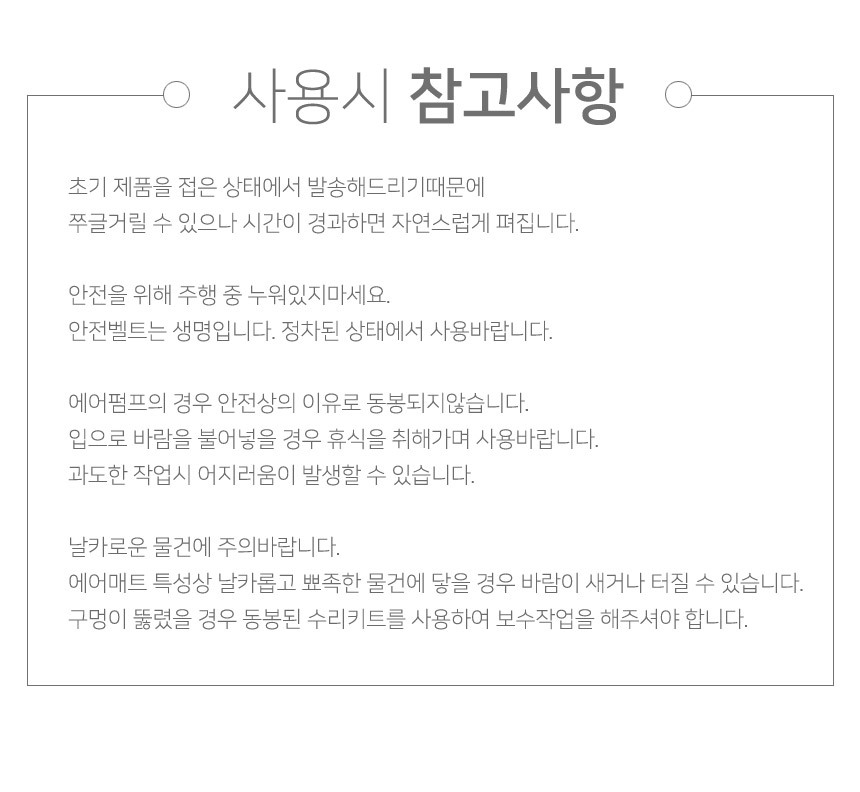 사용시 참고사항

초기 제품을 접은 상태에서 발송해드리기때문에
쭈글거릴 수 있으나 시간이 경과하면 자연스럽게 펴집니다.

안전을 위해 주행 중 누워있지마세요.
안전벨트는 생명입니다. 정차된 상태에서 사용바랍니다.

에어펌프의 경우 안전상의 이유로 동봉되지않습니다.
입으로 바람을 불어넣을 경우 휴식을 취해가며 사용바랍니다.
과도한 작업시 어지러움이 발생할 수 있습니다.

날카로운 물건에 주의바랍니다.
에어매트 특성상 날카롭고 뾰족한 물건에 닿을 경우 바람이 새거나 터질 수 있습니다.
구멍이 뚫렸을 경우 동봉된 수리키트를 사용하여 보수작업을 해주셔야 합니다.